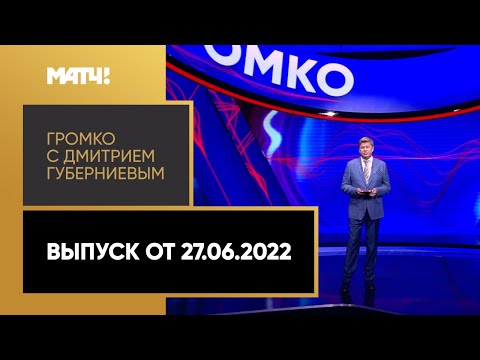 МАТЧ!

ОМКО

ГРОМКО
С ДМИТРИЕМ
ГУБЕРНИЕВЫМ

ВЫПУСК ОТ 27.06.2022